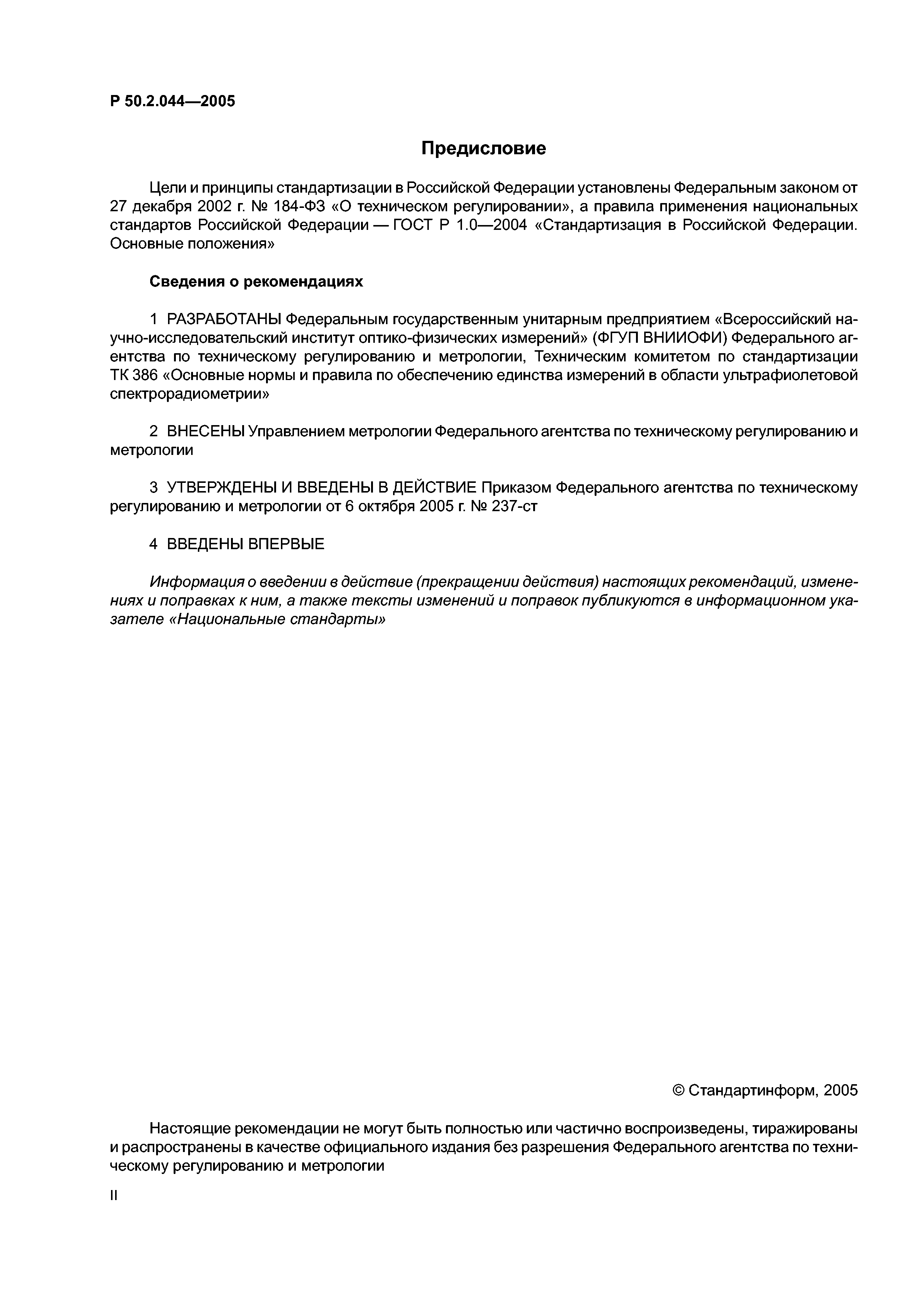 Р 50.2.044—2005

Предисловие

Цели и принципы стандартизации в Российской Федерации установлены Федеральным законом от 27 декабря 2002 г. № 184-ФЗ «О техническом регулировании», а правила применения национальных стандартов Российской Федерации — ГОСТ Р 1.0—2004 «Стандартизация в Российской Федерации. Основные положения»

Сведения о рекомендациях

1 РАЗРАБОТАНЫ Федеральным государственным унитарным предприятием «Всероссийский научно-исследовательский институт оптико-физических измерений» (ФГУП ВНИИОФИ) Федерального агентства по техническому регулированию и метрологии, Техническим комитетом по стандартизации ТК 386 «Основные нормы и правила по обеспечению единства измерений в области ультрафиолетовой спектрорадиометрии»

2 ВНЕСЕНЫ Управлением метрологии Федерального агентства по техническому регулированию и метрологии

3 УТВЕРЖДЕНЫ И ВВЕДЕНЫ В ДЕЙСТВИЕ Приказом Федерального агентства по техническому регулированию и метрологии от 6 октября 2005 г. № 237-ст

4 ВВЕДЕНЫ ВПЕРВЫЕ

Информация о введении в действие (прекращении действия) настоящих рекомендаций, изменениях и поправках к ним, а также тексты изменений и поправок публикуются в информационном указателе «Национальные стандарты»

© Стандартинформ, 2005

Настоящие рекомендации не могут быть полностью или частично воспроизведены, тиражированы и распространены в качестве официального издания без разрешения Федерального агентства по техническому регулированию и метрологии

II